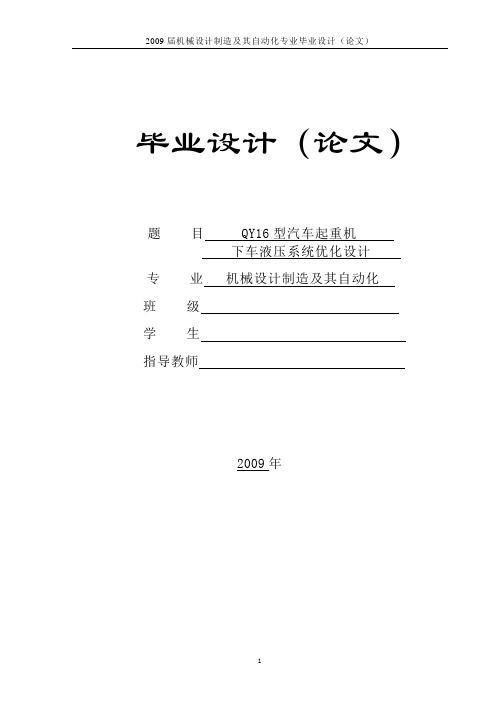 2009 届机械设计制造及其自动化专业毕业设计（论文）

毕业设计（论文）

题　　目 QY16 型汽车起重机
下车液压系统优化设计

专　　业 机械设计制造及其自动化

班　　级

学　　生

指导教师

2009 年

1